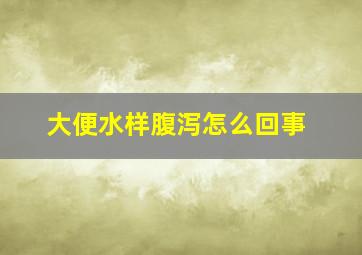 大便水样腹泻怎么回事